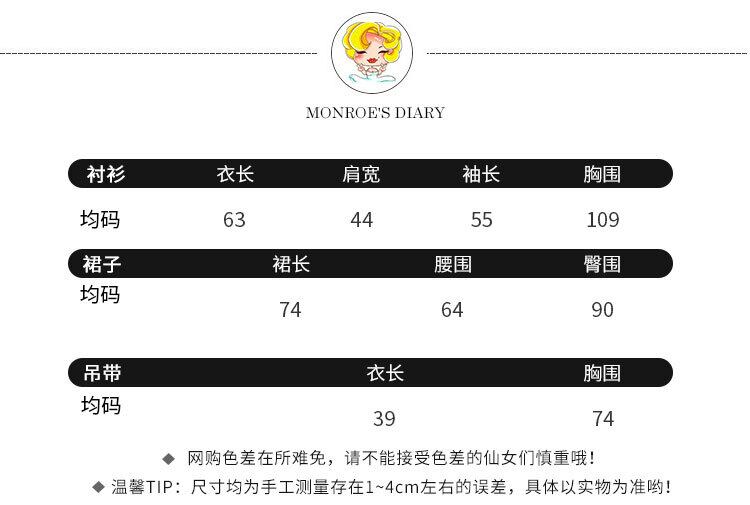 MONROE'S DIARY

| 衬衫 | 衣长 | 肩宽 | 袖长 | 胸围 |
|---|---|---|---|---|
| 均码 | 63 | 44 | 55 | 109 |

| 裙子 | 裙长 | 腰围 | 臀围 |
|---|---|---|---|
| 均码 | 74 | 64 | 90 |

| 吊带 | 衣长 | 胸围 |
|---|---|---|
| 均码 | 39 | 74 |

◆ 网购色差在所难免，请不能接受色差的仙女们慎重哦！

◆ 温馨TIP：尺寸均为手工测量存在1~4cm左右的误差，具体以实物为准哟！